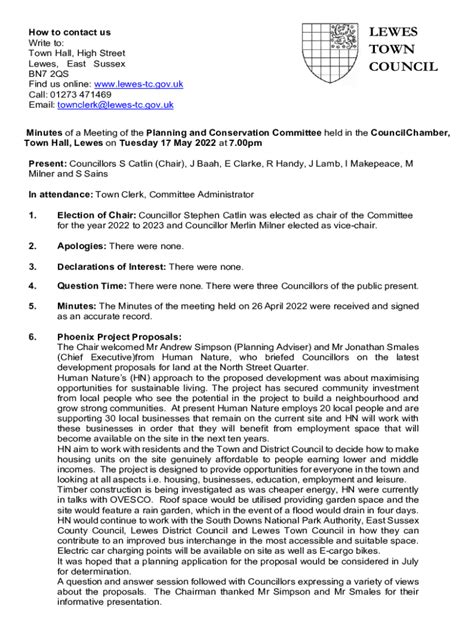 How to contact us
Write to:
Town Hall, High Street
Lewes, East Sussex
BN7 2QS
Find us online: www.lewes-tc.gov.uk
Call: 01273 471469
Email: townclerk@lewes-tc.gov.uk

LEWES
TOWN
COUNCIL

Minutes of a Meeting of the Planning and Conservation Committee held in the CouncilChamber, Town Hall, Lewes on Tuesday 17 May 2022 at 7.00pm

Present: Councillors S Catlin (Chair), J Baah, E Clarke, R Handy, J Lamb, I Makepeace, M Milner and S Sains

In attendance: Town Clerk, Committee Administrator

1. Election of Chair: Councillor Stephen Catlin was elected as chair of the Committee for the year 2022 to 2023 and Councillor Merlin Milner elected as vice-chair.

2. Apologies: There were none.

3. Declarations of Interest: There were none.

4. Question Time: There were none. There were three Councillors of the public present.

5. Minutes: The Minutes of the meeting held on 26 April 2022 were received and signed as an accurate record.

6. Phoenix Project Proposals:
The Chair welcomed Mr Andrew Simpson (Planning Adviser) and Mr Jonathan Smales (Chief Executive)from Human Nature, who briefed Councillors on the latest development proposals for land at the North Street Quarter.
Human Nature's (HN) approach to the proposed development was about maximising opportunities for sustainable living. The project has secured community investment from local people who see the potential in the project to build a neighbourhood and grow strong communities. At present Human Nature employs 20 local people and are supporting 30 local businesses that remain on the current site and HN will work with these businesses in order that they will benefit from employment space that will become available on the site in the next ten years.
HN aim to work with residents and the Town and District Council to decide how to make housing units on the site genuinely affordable to people earning lower and middle incomes. The project is designed to provide opportunities for everyone in the town and looking at all aspects i.e. housing, businesses, education, employment and leisure.
Timber construction is being investigated as was cheaper energy, HN were currently in talks with OVESCO. Roof space would be utilised providing garden space and the site would feature a rain garden, which in the event of a flood would drain in four days.
HN would continue to work with the South Downs National Park Authority, East Sussex County Council, Lewes District Council and Lewes Town Council in how they can contribute to an improved bus interchange in the most accessible and suitable space.
Electric car charging points will be available on site as well as E-cargo bikes.
It was hoped that a planning application for the proposal would be considered in July for determination.
A question and answer session followed with Councillors expressing a variety of views about the proposals. The Chairman thanked Mr Simpson and Mr Smales for their informative presentation.